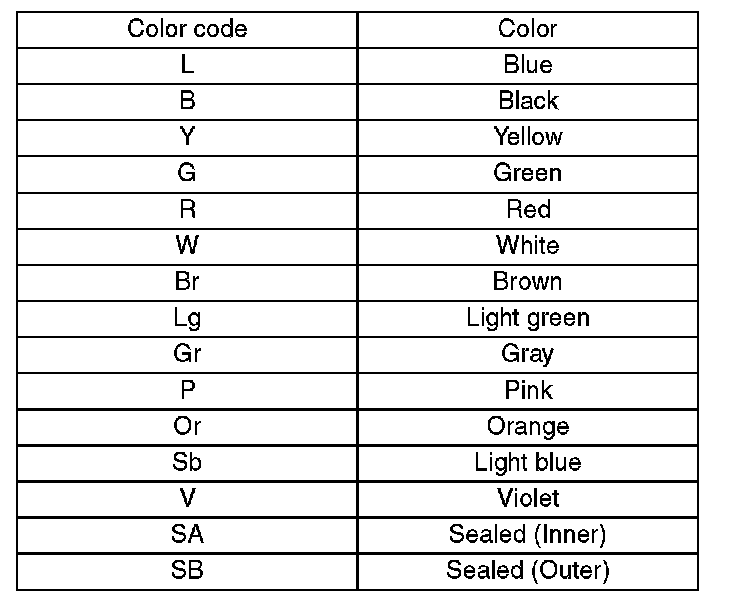 | Color code | Color |
|---|---|
| L | Blue |
| B | Black |
| Y | Yellow |
| G | Green |
| R | Red |
| W | White |
| Br | Brown |
| Lg | Light green |
| Gr | Gray |
| P | Pink |
| Or | Orange |
| Sb | Light blue |
| V | Violet |
| SA | Sealed (Inner) |
| SB | Sealed (Outer) |